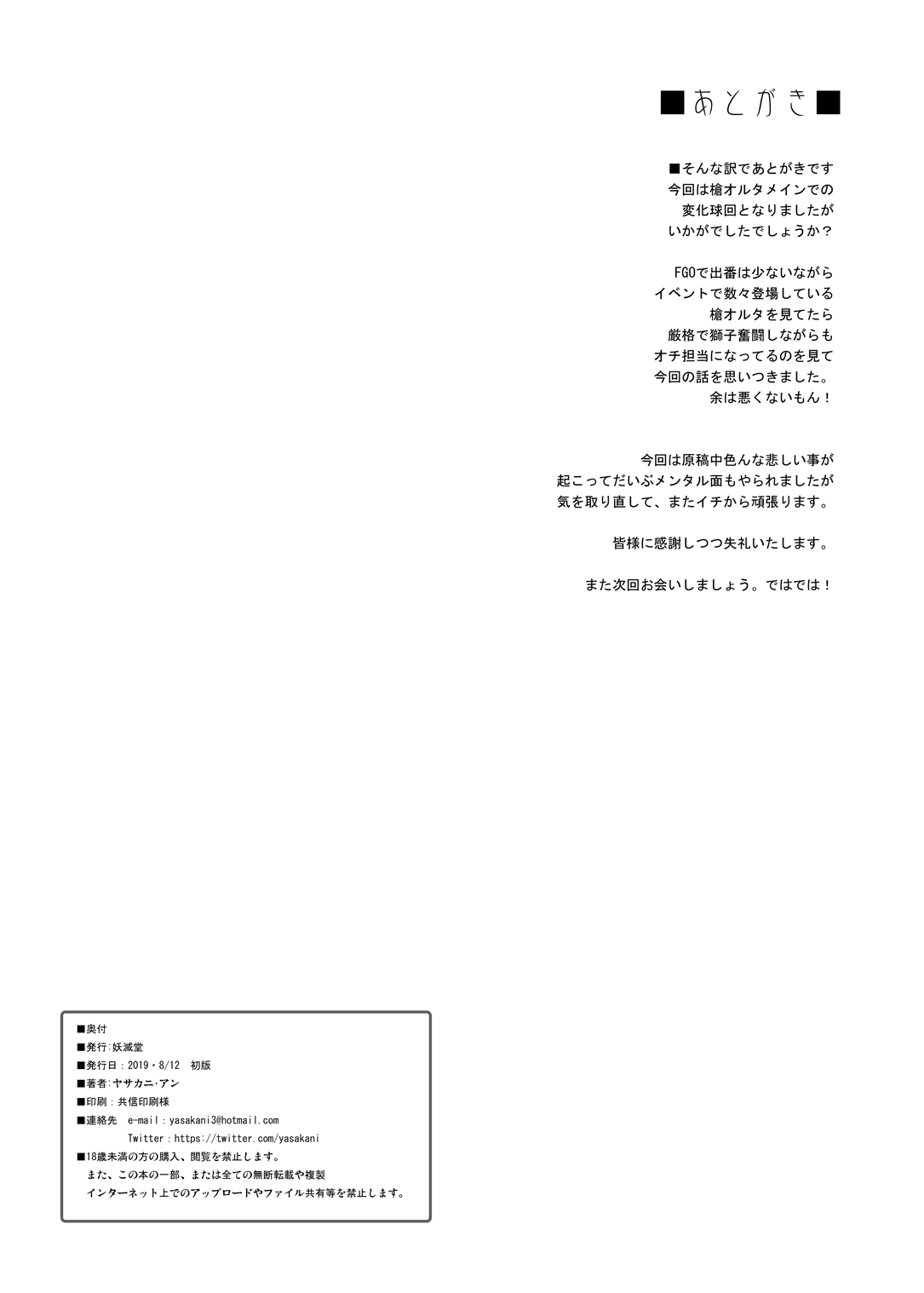 ■あとがき■

■そんな訳であとがきです
今回は槍オルタメインでの
変化球回となりましたが
いかがでしたでしょうか？

FGOで出番は少ないながら
イベントで数々登場している
槍オルタを見てたら
厳格で獅子奮闘しながらも
オチ担当になってるのを見て
今回の話を思いつきました。
余は悪くないもん！

今回は原稿中色んな悲しい事が
起こってだいぶメンタル面もやられましたが
気を取り直して、またイチから頑張ります。

皆様に感謝しつつ失礼いたします。

また次回お会いしましょう。ではでは！

■奥付
■発行：妖滅堂
■発行日：2019・8/12　初版
■著者：ヤサカニ・アン
■印刷：共信印刷様
■連絡先　e-mail：yasakani3@hotmail.com
Twitter：https://twitter.com/yasakani
■18歳未満の方の購入、閲覧を禁止します。
また、この本の一部、または全ての無断転載や複製
インターネット上でのアップロードやファイル共有等を禁止します。